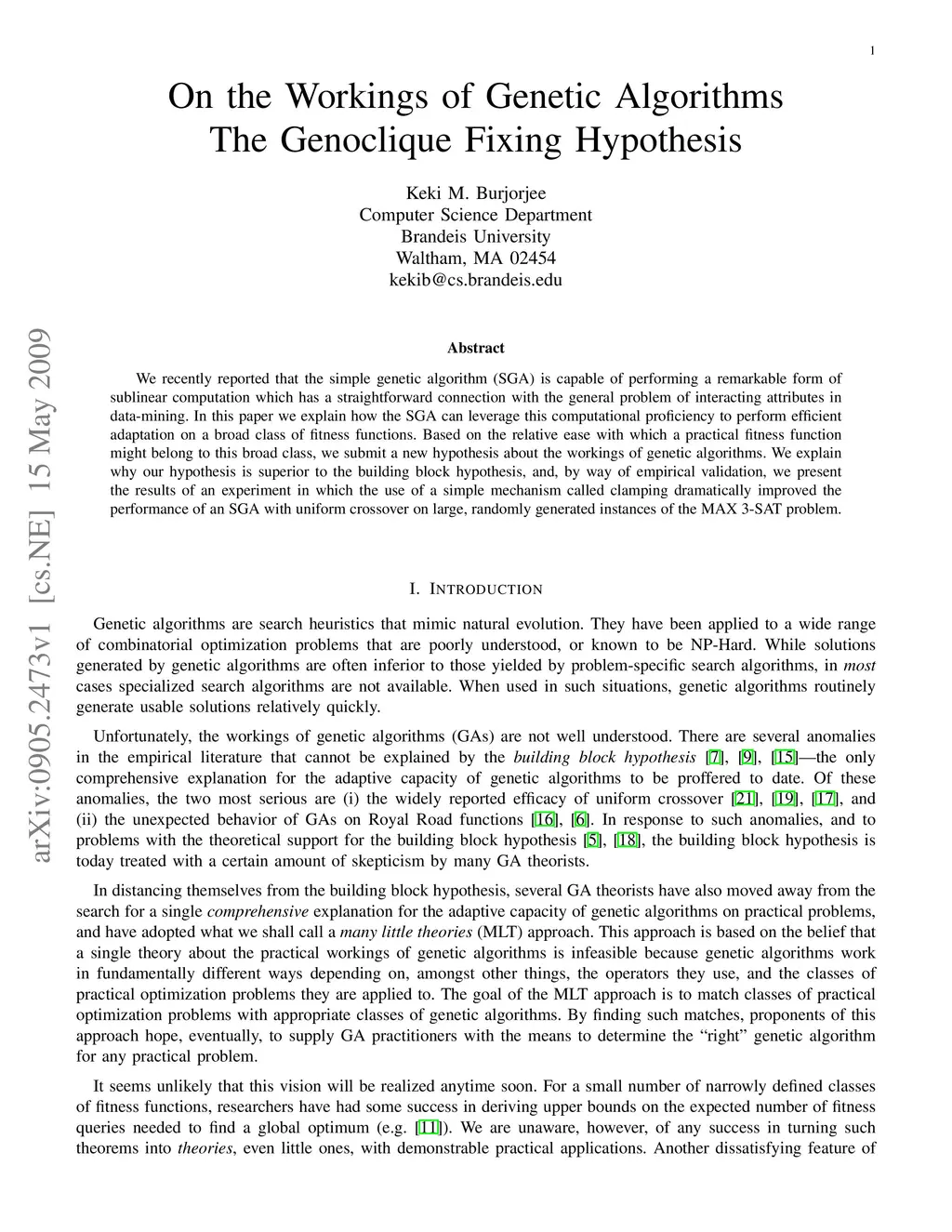 1

On the Workings of Genetic Algorithms
The Genoclique Fixing Hypothesis

Keki M. Burjorjee
Computer Science Department
Brandeis University
Waltham, MA 02454
kekib@cs.brandeis.edu

arXiv:0905.2473v1 [cs.NE] 15 May 2009

Abstract

We recently reported that the simple genetic algorithm (SGA) is capable of performing a remarkable form of sublinear computation which has a straightforward connection with the general problem of interacting attributes in data-mining. In this paper we explain how the SGA can leverage this computational proficiency to perform efficient adaptation on a broad class of fitness functions. Based on the relative ease with which a practical fitness function might belong to this broad class, we submit a new hypothesis about the workings of genetic algorithms. We explain why our hypothesis is superior to the building block hypothesis, and, by way of empirical validation, we present the results of an experiment in which the use of a simple mechanism called clamping dramatically improved the performance of an SGA with uniform crossover on large, randomly generated instances of the MAX 3-SAT problem.

I. INTRODUCTION

Genetic algorithms are search heuristics that mimic natural evolution. They have been applied to a wide range of combinatorial optimization problems that are poorly understood, or known to be NP-Hard. While solutions generated by genetic algorithms are often inferior to those yielded by problem-specific search algorithms, in most cases specialized search algorithms are not available. When used in such situations, genetic algorithms routinely generate usable solutions relatively quickly.

Unfortunately, the workings of genetic algorithms (GAs) are not well understood. There are several anomalies in the empirical literature that cannot be explained by the building block hypothesis [7], [9], [15]—the only comprehensive explanation for the adaptive capacity of genetic algorithms to be proffered to date. Of these anomalies, the two most serious are (i) the widely reported efficacy of uniform crossover [21], [19], [17], and (ii) the unexpected behavior of GAs on Royal Road functions [16], [6]. In response to such anomalies, and to problems with the theoretical support for the building block hypothesis [5], [18], the building block hypothesis is today treated with a certain amount of skepticism by many GA theorists.

In distancing themselves from the building block hypothesis, several GA theorists have also moved away from the search for a single comprehensive explanation for the adaptive capacity of genetic algorithms on practical problems, and have adopted what we shall call a many little theories (MLT) approach. This approach is based on the belief that a single theory about the practical workings of genetic algorithms is infeasible because genetic algorithms work in fundamentally different ways depending on, amongst other things, the operators they use, and the classes of practical optimization problems they are applied to. The goal of the MLT approach is to match classes of practical optimization problems with appropriate classes of genetic algorithms. By finding such matches, proponents of this approach hope, eventually, to supply GA practitioners with the means to determine the “right” genetic algorithm for any practical problem.

It seems unlikely that this vision will be realized anytime soon. For a small number of narrowly defined classes of fitness functions, researchers have had some success in deriving upper bounds on the expected number of fitness queries needed to find a global optimum (e.g. [11]). We are unaware, however, of any success in turning such theorems into theories, even little ones, with demonstrable practical applications. Another dissatisfying feature of